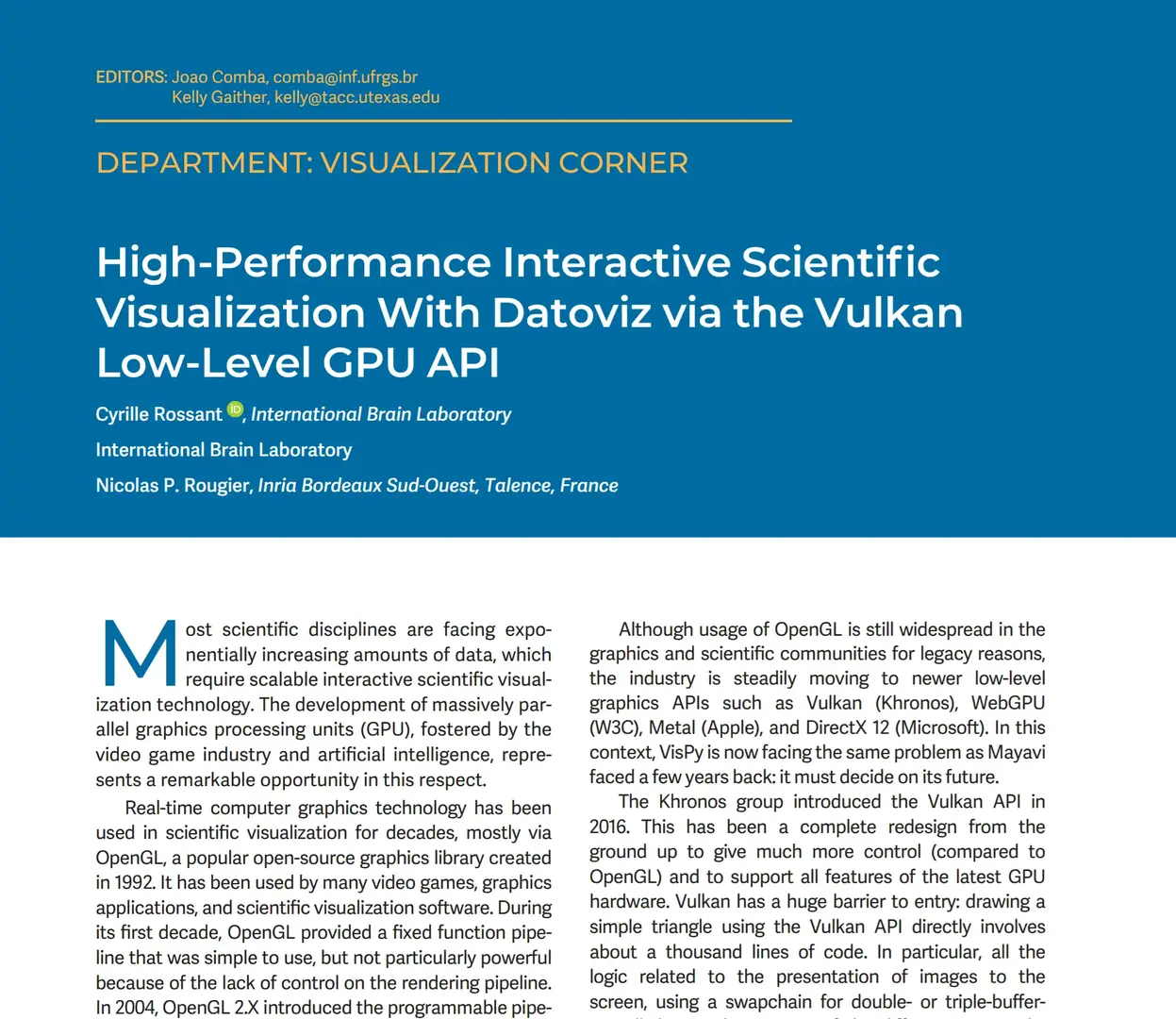 EDITORS: Joao Comba, comba@inf.ufrgs.br
Kelly Gaither, kelly@tacc.utexas.edu

DEPARTMENT: VISUALIZATION CORNER

High-Performance Interactive Scientific Visualization With Datoviz via the Vulkan Low-Level GPU API

Cyrille Rossant, International Brain Laboratory

International Brain Laboratory

Nicolas P. Rougier, Inria Bordeaux Sud-Ouest, Talence, France

Most scientific disciplines are facing exponentially increasing amounts of data, which require scalable interactive scientific visualization technology. The development of massively parallel graphics processing units (GPU), fostered by the video game industry and artificial intelligence, represents a remarkable opportunity in this respect.

Real-time computer graphics technology has been used in scientific visualization for decades, mostly via OpenGL, a popular open-source graphics library created in 1992. It has been used by many video games, graphics applications, and scientific visualization software. During its first decade, OpenGL provided a fixed function pipeline that was simple to use, but not particularly powerful because of the lack of control on the rendering pipeline. In 2004, OpenGL 2.X introduced the programmable pipe-

Although usage of OpenGL is still widespread in the graphics and scientific communities for legacy reasons, the industry is steadily moving to newer low-level graphics APIs such as Vulkan (Khronos), WebGPU (W3C), Metal (Apple), and DirectX 12 (Microsoft). In this context, VisPy is now facing the same problem as Mayavi faced a few years back: it must decide on its future.

The Khronos group introduced the Vulkan API in 2016. This has been a complete redesign from the ground up to give much more control (compared to OpenGL) and to support all features of the latest GPU hardware. Vulkan has a huge barrier to entry: drawing a simple triangle using the Vulkan API directly involves about a thousand lines of code. In particular, all the logic related to the presentation of images to the screen, using a swapchain for double- or triple-buffer-